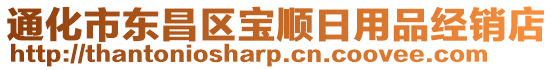 通化市东昌区宝顺日用品经销店
http://thantoniosharp.cn.coovee.com